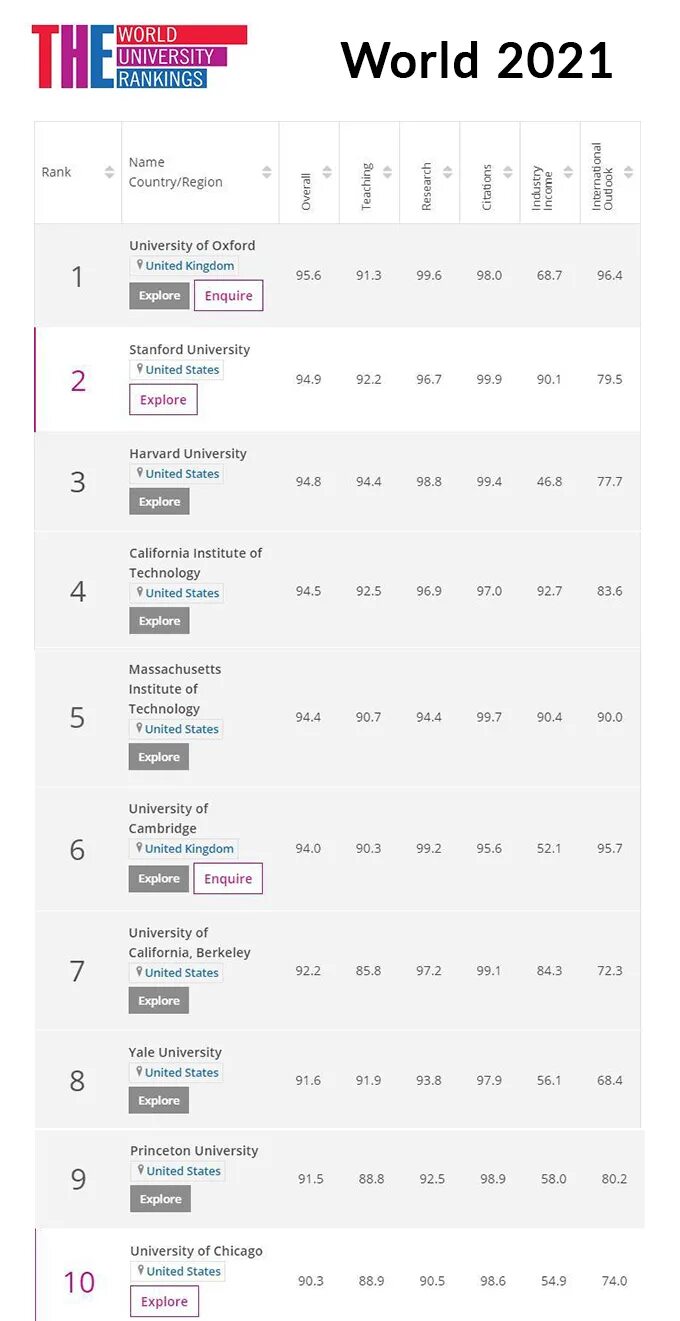 THE WORLD UNIVERSITY RANKINGS

World 2021

| Rank | Name Country/Region | Overall | Teaching | Research | Citations | Industry Income | International Outlook |
|---|---|---|---|---|---|---|---|
| 1 | University of Oxford United Kingdom Explore Enquire | 95.6 | 91.3 | 99.6 | 98.0 | 68.7 | 96.4 |
| 2 | Stanford University United States Explore | 94.9 | 92.2 | 96.7 | 99.9 | 90.1 | 79.5 |
| 3 | Harvard University United States Explore | 94.8 | 94.4 | 98.8 | 99.4 | 46.8 | 77.7 |
| 4 | California Institute of Technology United States Explore | 94.5 | 92.5 | 96.9 | 97.0 | 92.7 | 83.6 |
| 5 | Massachusetts Institute of Technology United States Explore | 94.4 | 90.7 | 94.4 | 99.7 | 90.4 | 90.0 |
| 6 | University of Cambridge United Kingdom Explore Enquire | 94.0 | 90.3 | 99.2 | 95.6 | 52.1 | 95.7 |
| 7 | University of California, Berkeley United States Explore | 92.2 | 85.8 | 97.2 | 99.1 | 84.3 | 72.3 |
| 8 | Yale University United States Explore | 91.6 | 91.9 | 93.8 | 97.9 | 56.1 | 68.4 |
| 9 | Princeton University United States Explore | 91.5 | 88.8 | 92.5 | 98.9 | 58.0 | 80.2 |
| 10 | University of Chicago United States Explore | 90.3 | 88.9 | 90.5 | 98.6 | 54.9 | 74.0 |